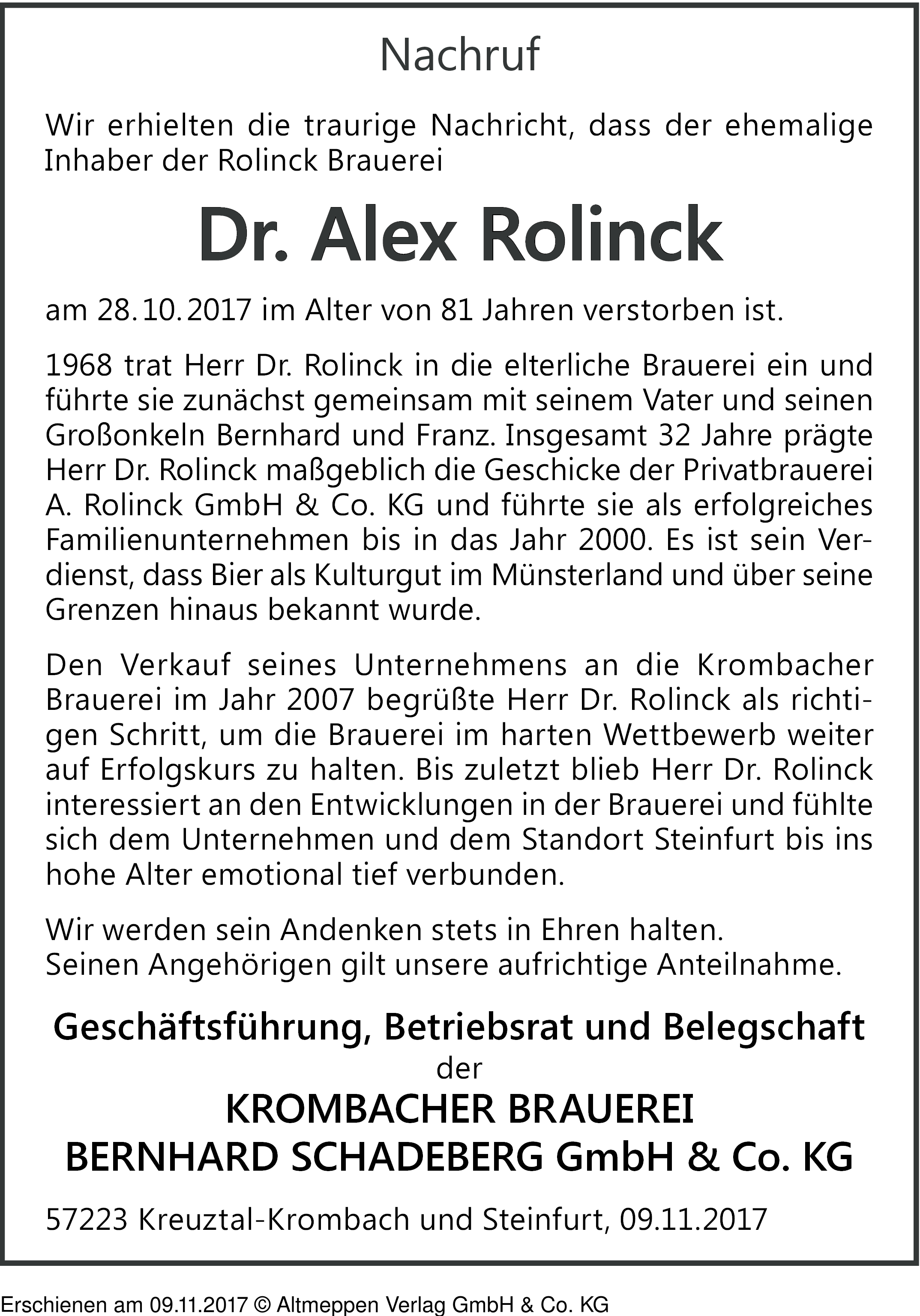 Nachruf

Wir erhielten die traurige Nachricht, dass der ehemalige Inhaber der Rolinck Brauerei

Dr. Alex Rolinck

am 28.10.2017 im Alter von 81 Jahren verstorben ist.

1968 trat Herr Dr. Rolinck in die elterliche Brauerei ein und führte sie zunächst gemeinsam mit seinem Vater und seinen Großonkeln Bernhard und Franz. Insgesamt 32 Jahre prägte Herr Dr. Rolinck maßgeblich die Geschicke der Privatbrauerei A. Rolinck GmbH & Co. KG und führte sie als erfolgreiches Familienunternehmen bis in das Jahr 2000. Es ist sein Verdienst, dass Bier als Kulturgut im Münsterland und über seine Grenzen hinaus bekannt wurde.

Den Verkauf seines Unternehmens an die Krombacher Brauerei im Jahr 2007 begrüßte Herr Dr. Rolinck als richtigen Schritt, um die Brauerei im harten Wettbewerb weiter auf Erfolgskurs zu halten. Bis zuletzt blieb Herr Dr. Rolinck interessiert an den Entwicklungen in der Brauerei und fühlte sich dem Unternehmen und dem Standort Steinfurt bis ins hohe Alter emotional tief verbunden.

Wir werden sein Andenken stets in Ehren halten.
Seinen Angehörigen gilt unsere aufrichtige Anteilnahme.

Geschäftsführung, Betriebsrat und Belegschaft
der
KROMBACHER BRAUEREI
BERNHARD SCHADEBERG GmbH & Co. KG

57223 Kreuztal-Krombach und Steinfurt, 09.11.2017

Erschienen am 09.11.2017 © Altmeppen Verlag GmbH & Co. KG